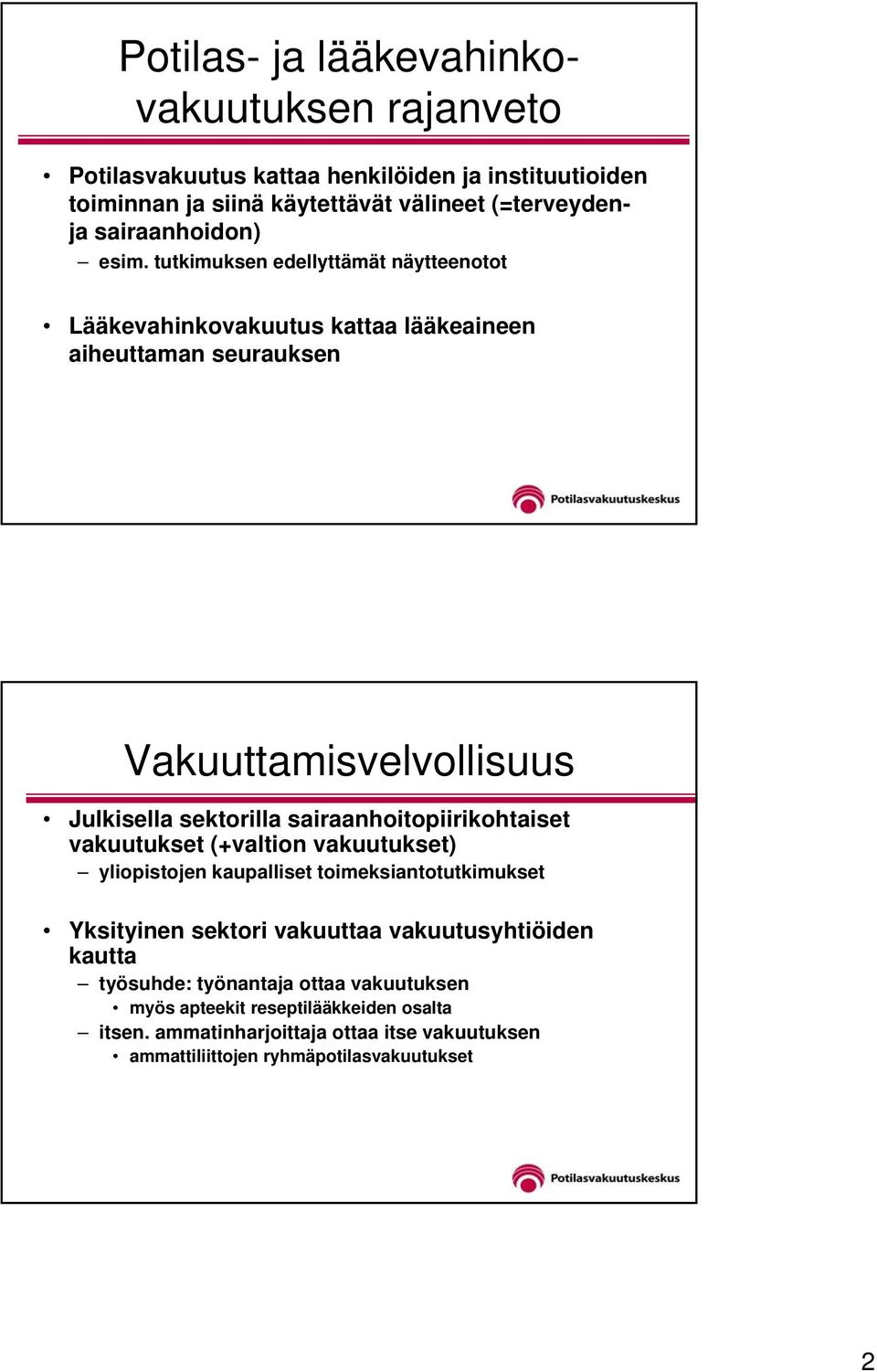 Potilas- ja lääkevahinkovakuutuksen rajanveto

• Potilasvakuutus kattaa henkilöiden ja instituutioiden toiminnan ja siinä käytettävät välineet (=terveyden- ja sairaanhoidon)
– esim. tutkimuksen edellyttämät näytteenotot

• Lääkevahinkovakuutus kattaa lääkeaineen aiheuttaman seurauksen

Potilasvakuutuskeskus

Vakuuttamisvelvollisuus

• Julkisella sektorilla sairaanhoitopiirikohtaiset vakuutukset (+valtion vakuutukset)
– yliopistojen kaupalliset toimeksiantotutkimukset

• Yksityinen sektori vakuuttaa vakuutusyhtiöiden kautta
– työsuhde: työnantaja ottaa vakuutuksen
• myös apteekit reseptilääkkeiden osalta
– itsen. ammatinharjoittaja ottaa itse vakuutuksen
• ammattiliittojen ryhmäpotilasvakuutukset

Potilasvakuutuskeskus

2